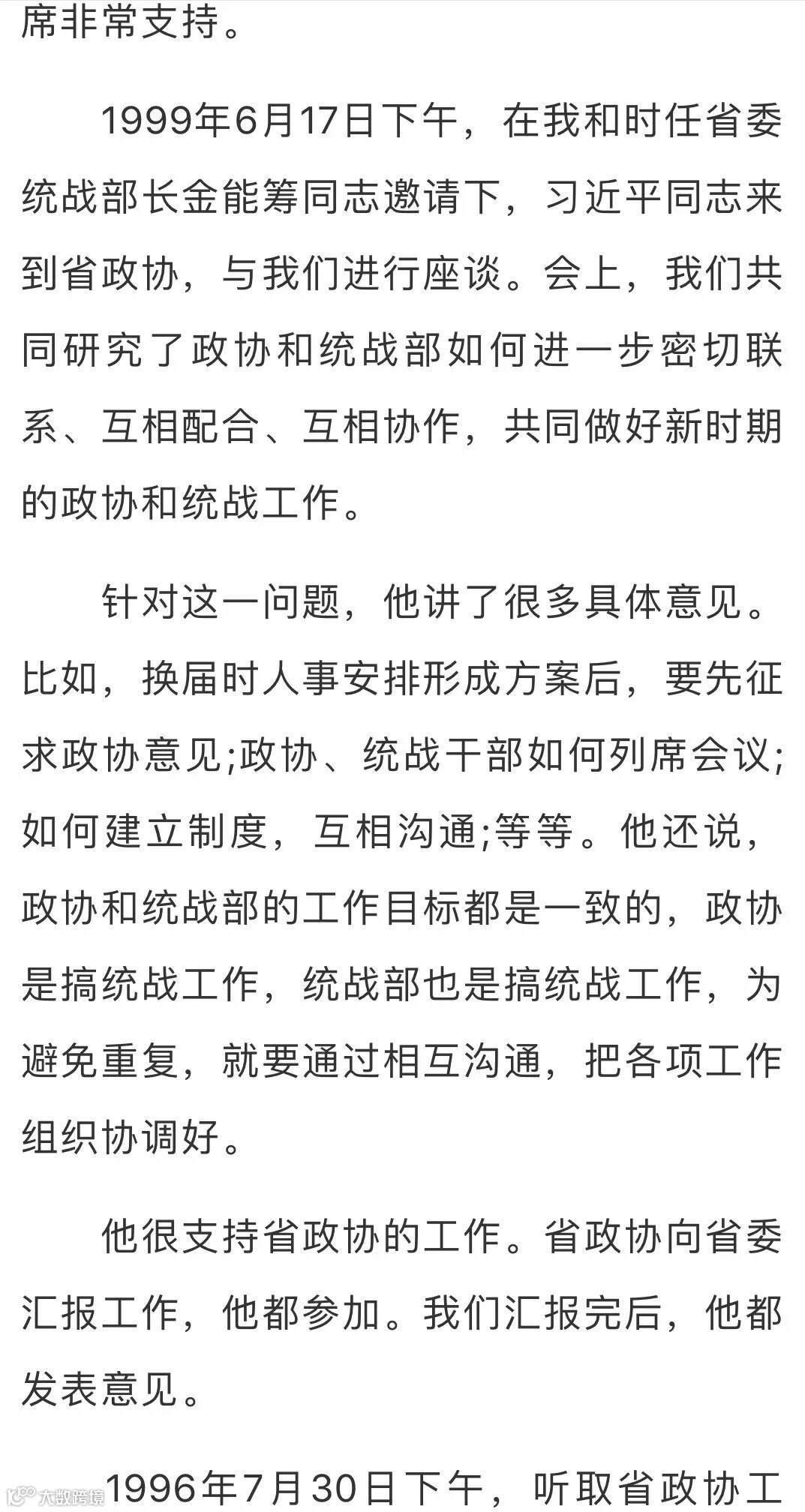 席非常支持。

1999年6月17日下午，在我和时任省委统战部长金能筹同志邀请下，习近平同志来到省政协，与我们进行座谈。会上，我们共同研究了政协和统战部如何进一步密切联系、互相配合、互相协作，共同做好新时期的政协和统战工作。

针对这一问题，他讲了很多具体意见。比如，换届时人事安排形成方案后，要先征求政协意见;政协、统战干部如何列席会议;如何建立制度，互相沟通;等等。他还说，政协和统战部的工作目标都是一致的，政协是搞统战工作，统战部也是搞统战工作，为避免重复，就要通过相互沟通，把各项工作组织协调好。

他很支持省政协的工作。省政协向省委汇报工作，他都参加。我们汇报完后，他都发表意见。

1996年7月30日下午，听取省政协工

大数跨境